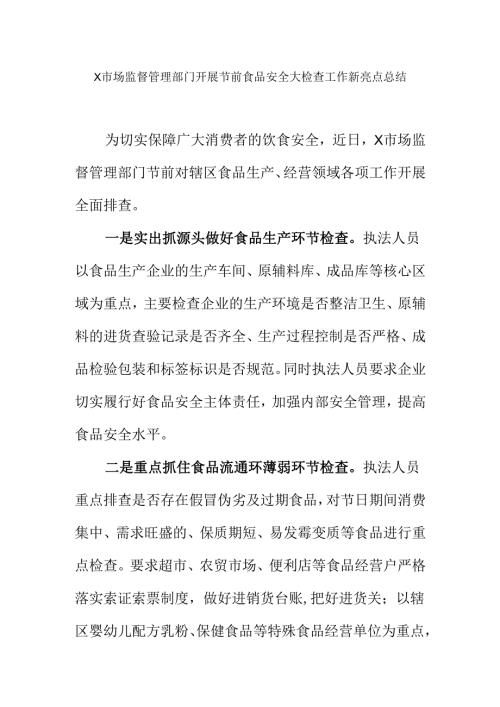 X市场监督管理部门开展节前食品安全大检查工作新亮点总结

为切实保障广大消费者的饮食安全，近日，X市场监督管理部门节前对辖区食品生产、经营领域各项工作开展全面排查。

一是实出抓源头做好食品生产环节检查。执法人员以食品生产企业的生产车间、原辅料库、成品库等核心区域为重点，主要检查企业的生产环境是否整洁卫生、原辅料的进货查验记录是否齐全、生产过程控制是否严格、成品检验包装和标签标识是否规范。同时执法人员要求企业切实履行好食品安全主体责任，加强内部安全管理，提高食品安全水平。

二是重点抓住食品流通环薄弱环节检查。执法人员重点排查是否存在假冒伪劣及过期食品，对节日期间消费集中、需求旺盛的、保质期短、易发霉变质等食品进行重点检查。要求超市、农贸市场、便利店等食品经营户严格落实索证索票制度，做好进销货台账，把好进货关；以辖区婴幼儿配方乳粉、保健食品等特殊食品经营单位为重点，